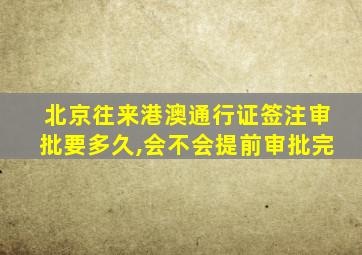 北京往来港澳通行证签注审批要多久,会不会提前审批完